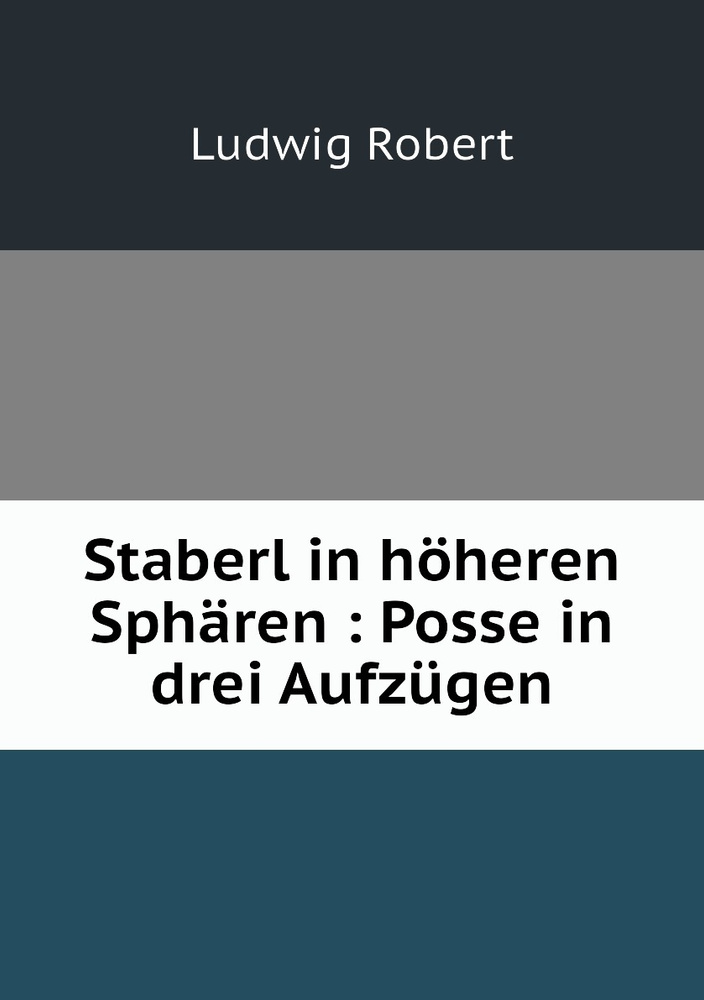 Ludwig Robert

Staberl in höheren Sphären : Posse in drei Aufzügen